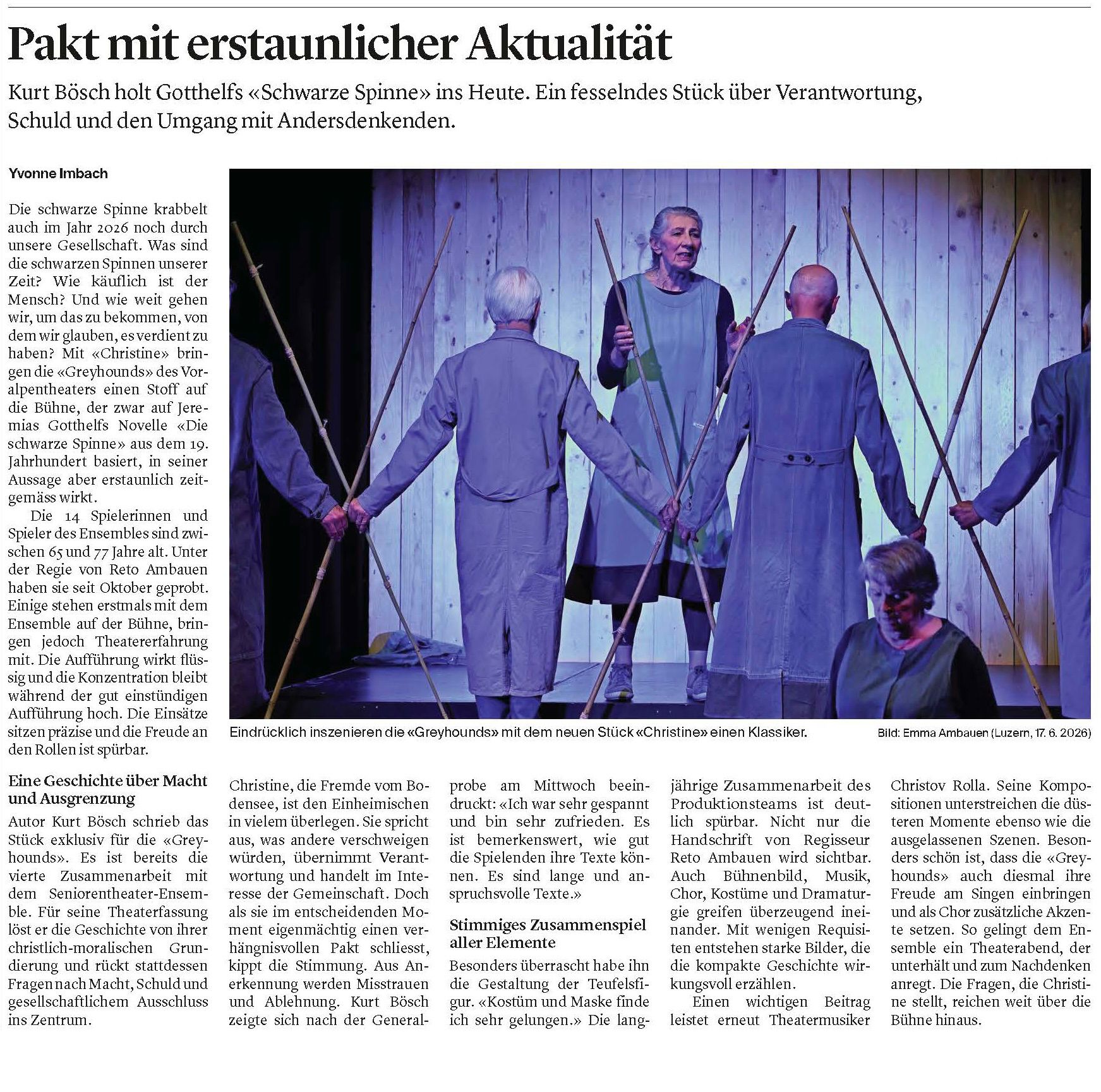 Pakt mit erstaunlicher Aktualität

Kurt Bösch holt Gotthelfs «Schwarze Spinne» ins Heute. Ein fesselndes Stück über Verantwortung, Schuld und den Umgang mit Andersdenkenden.

Yvonne Imbach

Die schwarze Spinne krabbelt auch im Jahr 2026 noch durch unsere Gesellschaft. Was sind die schwarzen Spinnen unserer Zeit? Wie käuflich ist der Mensch? Und wie weit gehen wir, um das zu bekommen, von dem wir glauben, es verdient zu haben? Mit «Christine» bringen die «Greyhounds» des Voralpentheaters einen Stoff auf die Bühne, der zwar auf Jeremias Gotthelfs Novelle «Die schwarze Spinne» aus dem 19. Jahrhundert basiert, in seiner Aussage aber erstaunlich zeitgemäss wirkt.

Die 14 Spielerinnen und Spieler des Ensembles sind zwischen 65 und 77 Jahre alt. Unter der Regie von Reto Ambauen haben sie seit Oktober geprobt. Einige stehen erstmals mit dem Ensemble auf der Bühne, bringen jedoch Theatererfahrung mit. Die Aufführung wirkt flüssig und die Konzentration bleibt während der gut einstündigen Aufführung hoch. Die Einsätze sitzen präzise und die Freude an den Rollen ist spürbar.

Eindrücklich inszenieren die «Greyhounds» mit dem neuen Stück «Christine» einen Klassiker.
Bild: Emma Ambauen (Luzern, 17. 6. 2026)

Eine Geschichte über Macht und Ausgrenzung

Autor Kurt Bösch schrieb das Stück exklusiv für die «Greyhounds». Es ist bereits die vierte Zusammenarbeit mit dem Seniorentheater-Ensemble. Für seine Theaterfassung löst er die Geschichte von ihrer christlich-moralischen Grundierung und rückt stattdessen Fragen nach Macht, Schuld und gesellschaftlichem Ausschluss ins Zentrum.

Christine, die Fremde vom Bodensee, ist den Einheimischen in vielem überlegen. Sie spricht aus, was andere verschweigen würden, übernimmt Verantwortung und handelt im Interesse der Gemeinschaft. Doch als sie im entscheidenden Moment eigenmächtig einen verhängnisvollen Pakt schliesst, kippt die Stimmung. Aus Anerkennung werden Misstrauen und Ablehnung. Kurt Bösch zeigte sich nach der Generalprobe am Mittwoch beeindruckt: «Ich war sehr gespannt und bin sehr zufrieden. Es ist bemerkenswert, wie gut die Spielenden ihre Texte können. Es sind lange und anspruchsvolle Texte.»

Stimmiges Zusammenspiel aller Elemente

Besonders überrascht habe ihn die Gestaltung der Teufelsfigur. «Kostüm und Maske finde ich sehr gelungen.» Die langjährige Zusammenarbeit des Produktionsteams ist deutlich spürbar. Nicht nur die Handschrift von Regisseur Reto Ambauen wird sichtbar. Auch Bühnenbild, Musik, Chor, Kostüme und Dramaturgie greifen überzeugend ineinander. Mit wenigen Requisiten entstehen starke Bilder, die die kompakte Geschichte wirkungsvoll erzählen.

Einen wichtigen Beitrag leistet erneut Theatermusiker Christov Rolla. Seine Kompositionen unterstreichen die düsteren Momente ebenso wie die ausgelassenen Szenen. Besonders schön ist, dass die «Greyhounds» auch diesmal ihre Freude am Singen einbringen und als Chor zusätzliche Akzente setzen. So gelingt dem Ensemble ein Theaterabend, der unterhält und zum Nachdenken anregt. Die Fragen, die Christine stellt, reichen weit über die Bühne hinaus.